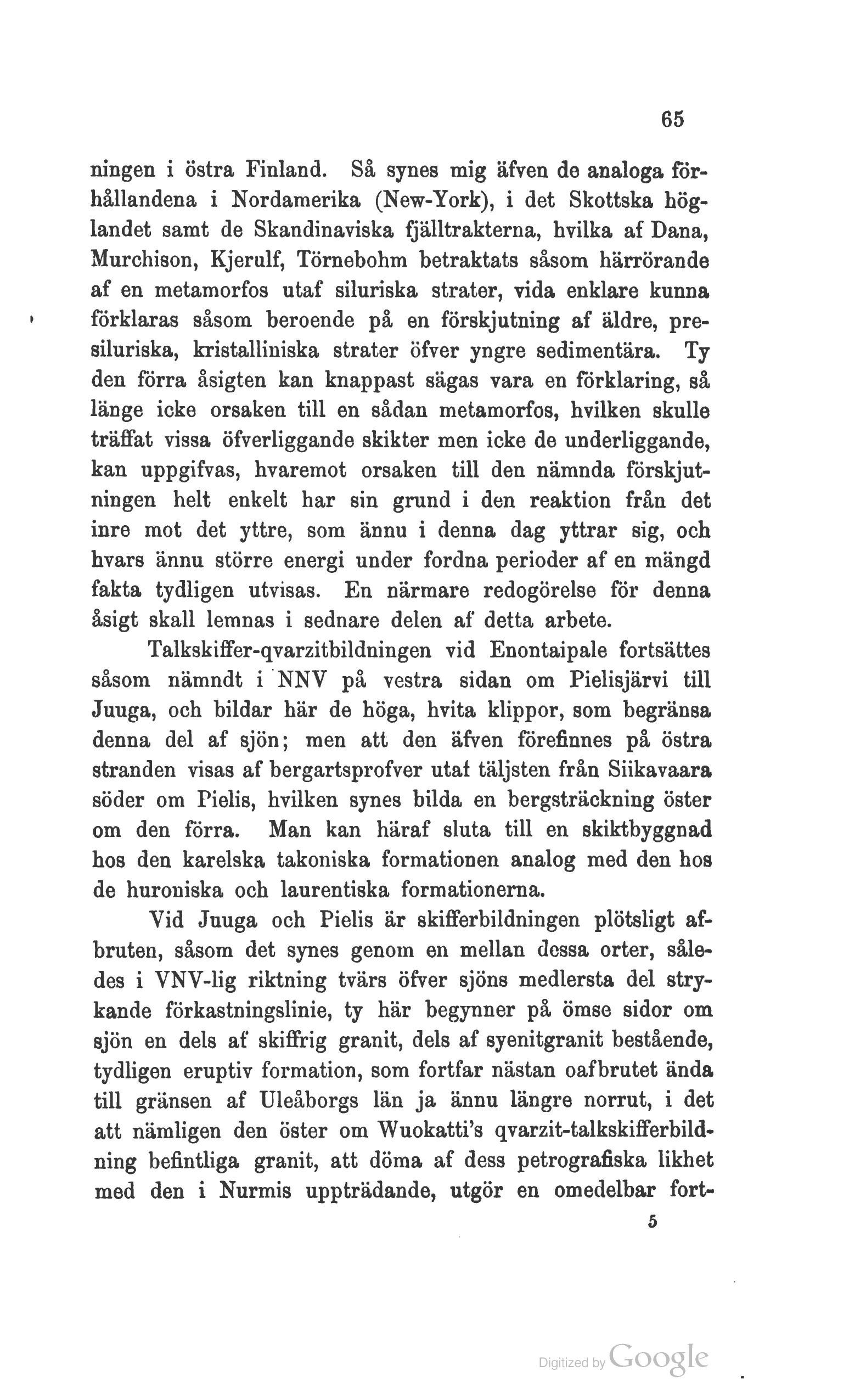 65

ningen i östra Finland. Så synes mig äfven de analoga förhållandena i Nordamerika (New-York), i det Skottska höglandet samt de Skandinaviska fjälltrakterna, hvilka af Dana, Murchison, Kjerulf, Törnebohm betraktats såsom härrörande af en metamorfos utaf siluriska strater, vida enklare kunna förklaras såsom beroende på en förskjutning af äldre, presiluriska, kristalliniska strater öfver yngre sedimentära. Ty den förra åsigten kan knappast sägas vara en förklaring, så länge icke orsaken till en sådan metamorfos, hvilken skulle träffat vissa öfverliggande skikter men icke de underliggande, kan uppgifvas, hvaremot orsaken till den nämnda förskjutningen helt enkelt har sin grund i den reaktion från det inre mot det yttre, som ännu i denna dag yttrar sig, och hvars ännu större energi under fordna perioder af en mängd fakta tydligen utvisas. En närmare redogörelse för denna åsigt skall lemnas i sednare delen af detta arbete.

Talkskiffer-qvarzitbildningen vid Enontaipale fortsättes såsom nämndt i NNV på vestra sidan om Pielisjärvi till Juuga, och bildar här de höga, hvita klippor, som begränsa denna del af sjön; men att den äfven förefinnes på östra stranden visas af bergartsprofver utaf täljsten från Siikavaara söder om Pielis, hvilken synes bilda en bergsträckning öster om den förra. Man kan häraf sluta till en skiktbyggnad hos den karelska takoniska formationen analog med den hos de huroniska och laurentiska formationerna.

Vid Juuga och Pielis är skifferbildningen plötsligt afbruten, såsom det synes genom en mellan dessa orter, således i VNV-lig riktning tvärs öfver sjöns medlersta del strykande förkastningslinie, ty här begynner på ömse sidor om sjön en dels af skiffrig granit, dels af syenitgranit bestående, tydligen eruptiv formation, som fortfar nästan oafbrutet ända till gränsen af Uleåborgs län ja ännu längre norrut, i det att nämligen den öster om Wuokatti's qvarzit-talkskifferbildning befintliga granit, att döma af dess petrografiska likhet med den i Nurmis uppträdande, utgör en omedelbar fort-

5

Digitized by Google